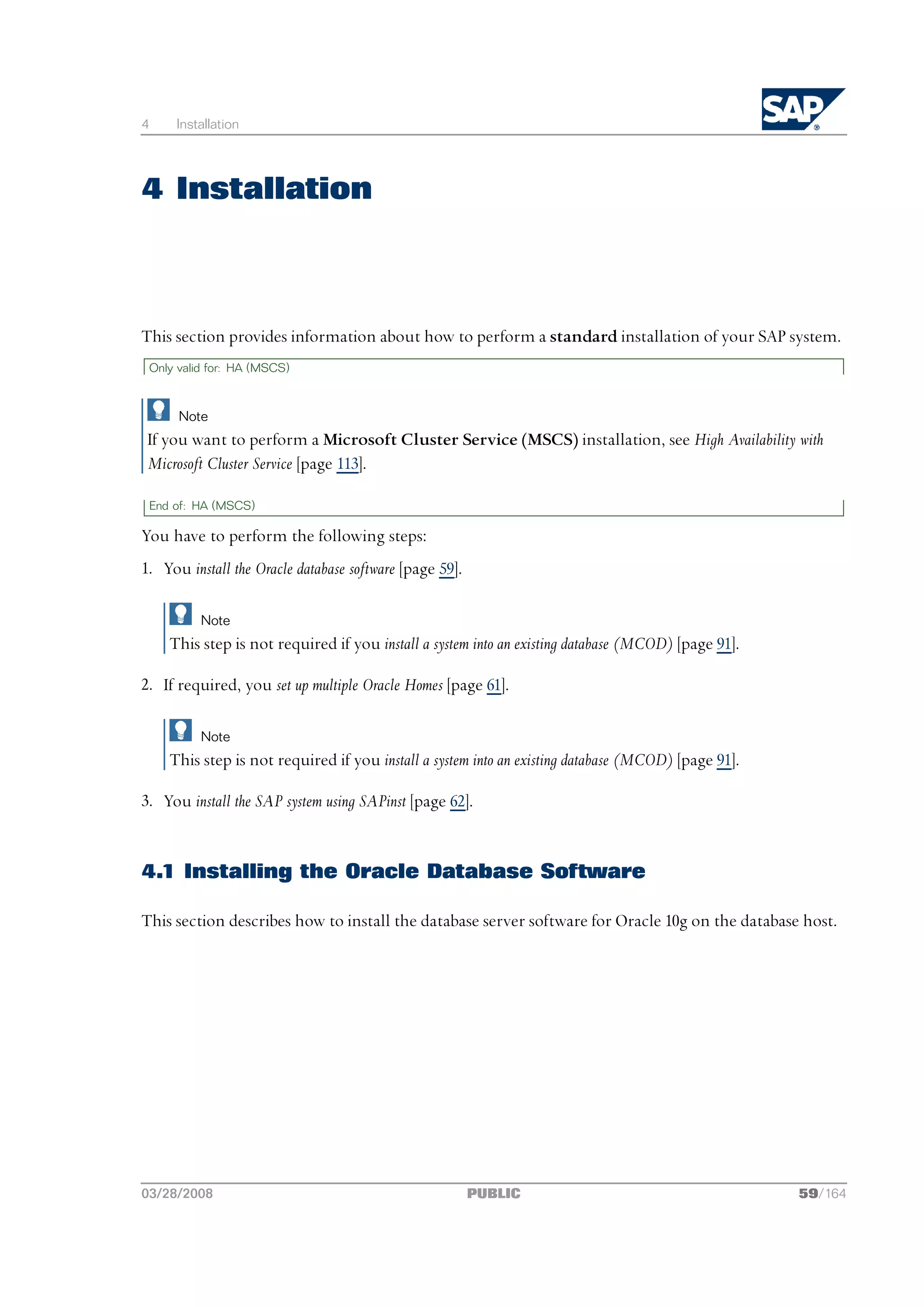 4 Installation

SAP

4 Installation

This section provides information about how to perform a standard installation of your SAP system.

Only valid for: HA (MSCS)

Note
If you want to perform a Microsoft Cluster Service (MSCS) installation, see High Availability with Microsoft Cluster Service [page 113].

End of: HA (MSCS)

You have to perform the following steps:

1. You install the Oracle database software [page 59].

Note
This step is not required if you install a system into an existing database (MCOD) [page 91].

2. If required, you set up multiple Oracle Homes [page 61].

Note
This step is not required if you install a system into an existing database (MCOD) [page 91].

3. You install the SAP system using SAPinst [page 62].

4.1 Installing the Oracle Database Software

This section describes how to install the database server software for Oracle 10g on the database host.

03/28/2008 PUBLIC 59/164